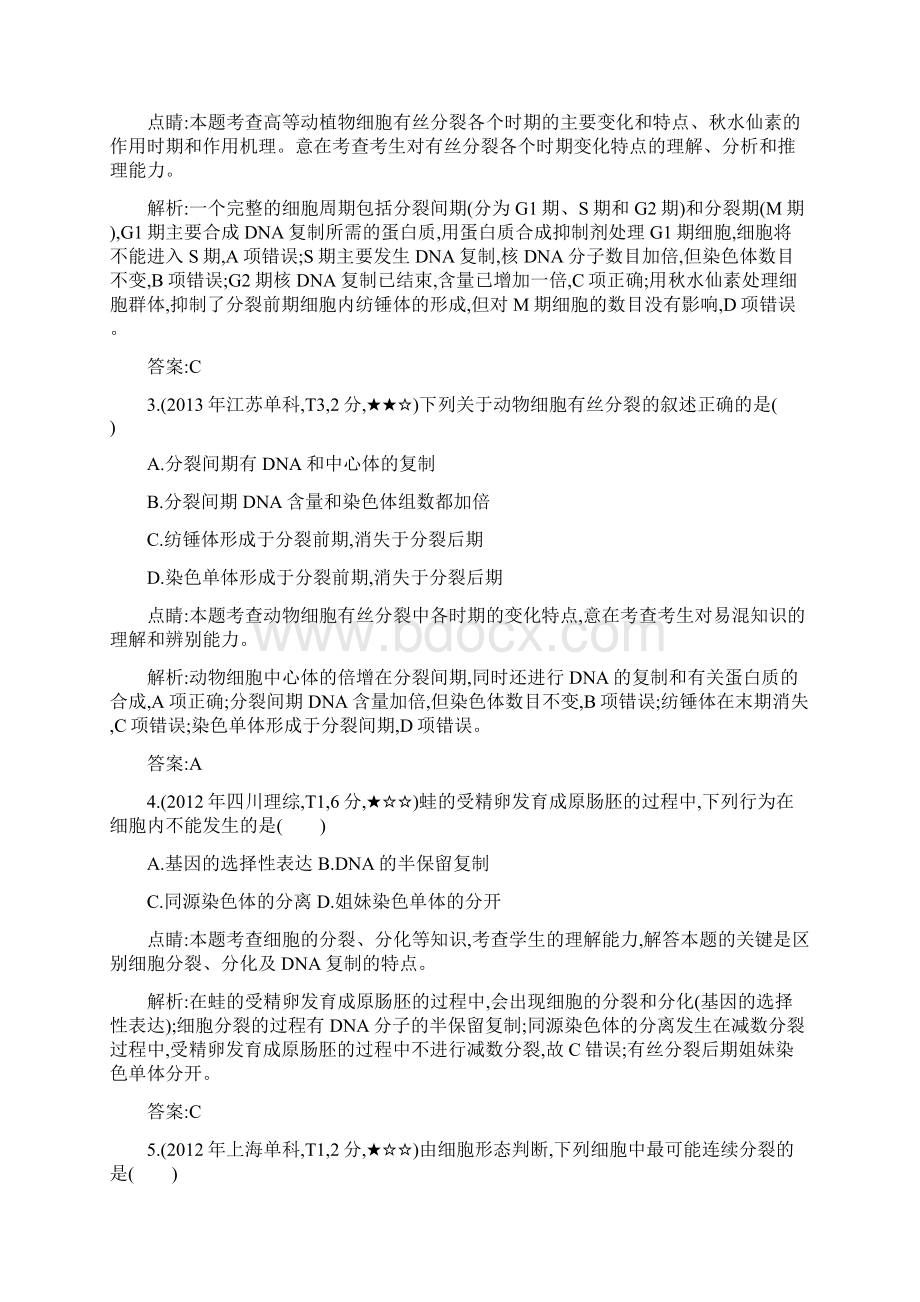 点睛:本题考查高等动植物细胞有丝分裂各个时期的主要变化和特点、秋水仙素的作用时期和作用机理。意在考查考生对有丝分裂各个时期变化特点的理解、分析和推理能力。

解析:一个完整的细胞周期包括分裂间期(分为 G1 期、S 期和 G2 期)和分裂期(M 期),G1 期主要合成 DNA 复制所需的蛋白质,用蛋白质合成抑制剂处理 G1 期细胞,细胞将不能进入 S 期,A 项错误;S 期主要发生 DNA 复制,核 DNA 分子数目加倍,但染色体数目不变,B 项错误;G2 期核 DNA 复制已结束,含量已增加一倍,C 项正确;用秋水仙素处理细胞群体,抑制了分裂前期细胞内纺锤体的形成,但对 M 期细胞的数目没有影响,D 项错误。

答案:C

3.(2013 年江苏单科,T3,2 分,★★☆)下列关于动物细胞有丝分裂的叙述正确的是( )

A.分裂间期有 DNA 和中心体的复制

B.分裂间期 DNA 含量和染色体组数都加倍

C.纺锤体形成于分裂前期,消失于分裂后期

D.染色单体形成于分裂前期,消失于分裂后期

点睛:本题考查动物细胞有丝分裂中各时期的变化特点,意在考查考生对易混知识的理解和辨别能力。

www.bdocx.com

解析:动物细胞中心体的倍增在分裂间期,同时还进行 DNA 的复制和有关蛋白质的合成,A 项正确;分裂间期 DNA 含量加倍,但染色体数目不变,B 项错误;纺锤体在末期消失,C 项错误;染色单体形成于分裂间期,D 项错误。

答案:A

4.(2012 年四川理综,T1,6 分,★☆☆)蛙的受精卵发育成原肠胚的过程中,下列行为在细胞内不能发生的是( )

A.基因的选择性表达 B.DNA 的半保留复制

C.同源染色体的分离 D.姐妹染色单体的分开

点睛:本题考查细胞的分裂、分化等知识,考查学生的理解能力,解答本题的关键是区别细胞分裂、分化及 DNA 复制的特点。

解析:在蛙的受精卵发育成原肠胚的过程中,会出现细胞的分裂和分化(基因的选择性表达);细胞分裂的过程有 DNA 分子的半保留复制;同源染色体的分离发生在减数分裂过程中,受精卵发育成原肠胚的过程中不进行减数分裂,故 C 错误;有丝分裂后期姐妹染色单体分开。

答案:C

5.(2012 年上海单科,T1,2 分,★☆☆)由细胞形态判断,下列细胞中最可能连续分裂的是( )